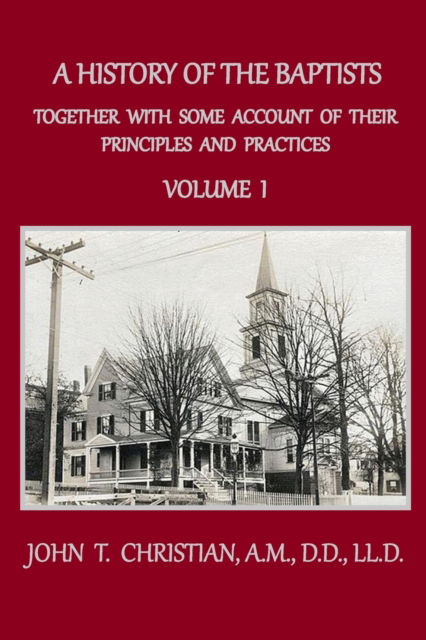 A HISTORY OF THE BAPTISTS

TOGETHER WITH SOME ACCOUNT OF THEIR PRINCIPLES AND PRACTICES

VOLUME 1

JOHN T. CHRISTIAN, A.M., D.D., LL.D.